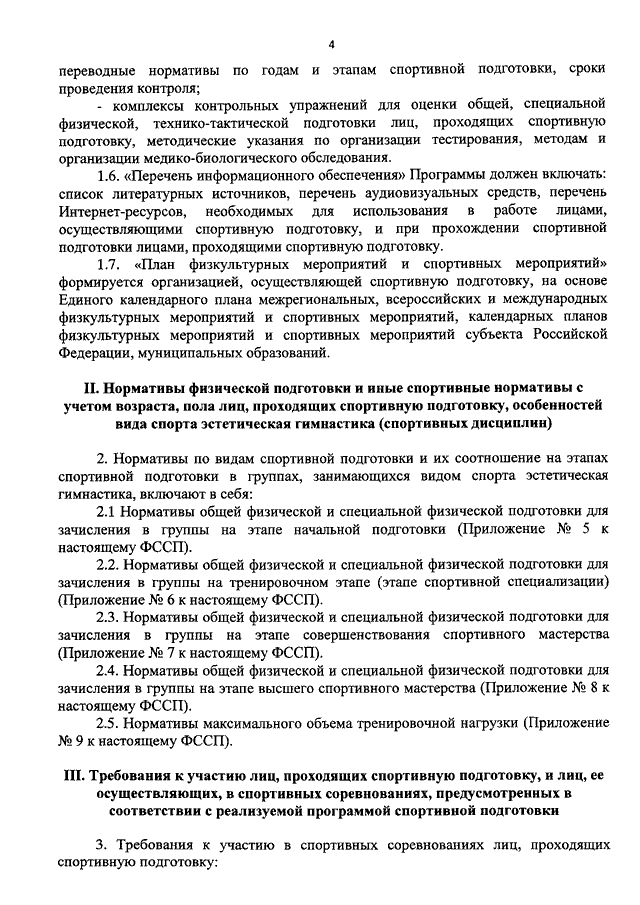 4

переводные нормативы по годам и этапам спортивной подготовки, сроки проведения контроля;

- комплексы контрольных упражнений для оценки общей, специальной физической, технико-тактической подготовки лиц, проходящих спортивную подготовку, методические указания по организации тестирования, методам и организации медико-биологического обследования.

1.6. «Перечень информационного обеспечения» Программы должен включать: список литературных источников, перечень аудиовизуальных средств, перечень Интернет-ресурсов, необходимых для использования в работе лицами, осуществляющими спортивную подготовку, и при прохождении спортивной подготовки лицами, проходящими спортивную подготовку.

1.7. «План физкультурных мероприятий и спортивных мероприятий» формируется организацией, осуществляющей спортивную подготовку, на основе Единого календарного плана межрегиональных, всероссийских и международных физкультурных мероприятий и спортивных мероприятий, календарных планов физкультурных мероприятий и спортивных мероприятий субъекта Российской Федерации, муниципальных образований.

II. Нормативы физической подготовки и иные спортивные нормативы с учетом возраста, пола лиц, проходящих спортивную подготовку, особенностей вида спорта эстетическая гимнастика (спортивных дисциплин)

2. Нормативы по видам спортивной подготовки и их соотношение на этапах спортивной подготовки в группах, занимающихся видом спорта эстетическая гимнастика, включают в себя:

2.1 Нормативы общей физической и специальной физической подготовки для зачисления в группы на этапе начальной подготовки (Приложение № 5 к настоящему ФССП).

2.2. Нормативы общей физической и специальной физической подготовки для зачисления в группы на тренировочном этапе (этапе спортивной специализации) (Приложение № 6 к настоящему ФССП).

2.3. Нормативы общей физической и специальной физической подготовки для зачисления в группы на этапе совершенствования спортивного мастерства (Приложение № 7 к настоящему ФССП).

2.4. Нормативы общей физической и специальной физической подготовки для зачисления в группы на этапе высшего спортивного мастерства (Приложение № 8 к настоящему ФССП).

2.5. Нормативы максимального объема тренировочной нагрузки (Приложение № 9 к настоящему ФССП).

III. Требования к участию лиц, проходящих спортивную подготовку, и лиц, ее осуществляющих, в спортивных соревнованиях, предусмотренных в соответствии с реализуемой программой спортивной подготовки

3. Требования к участию в спортивных соревнованиях лиц, проходящих спортивную подготовку: